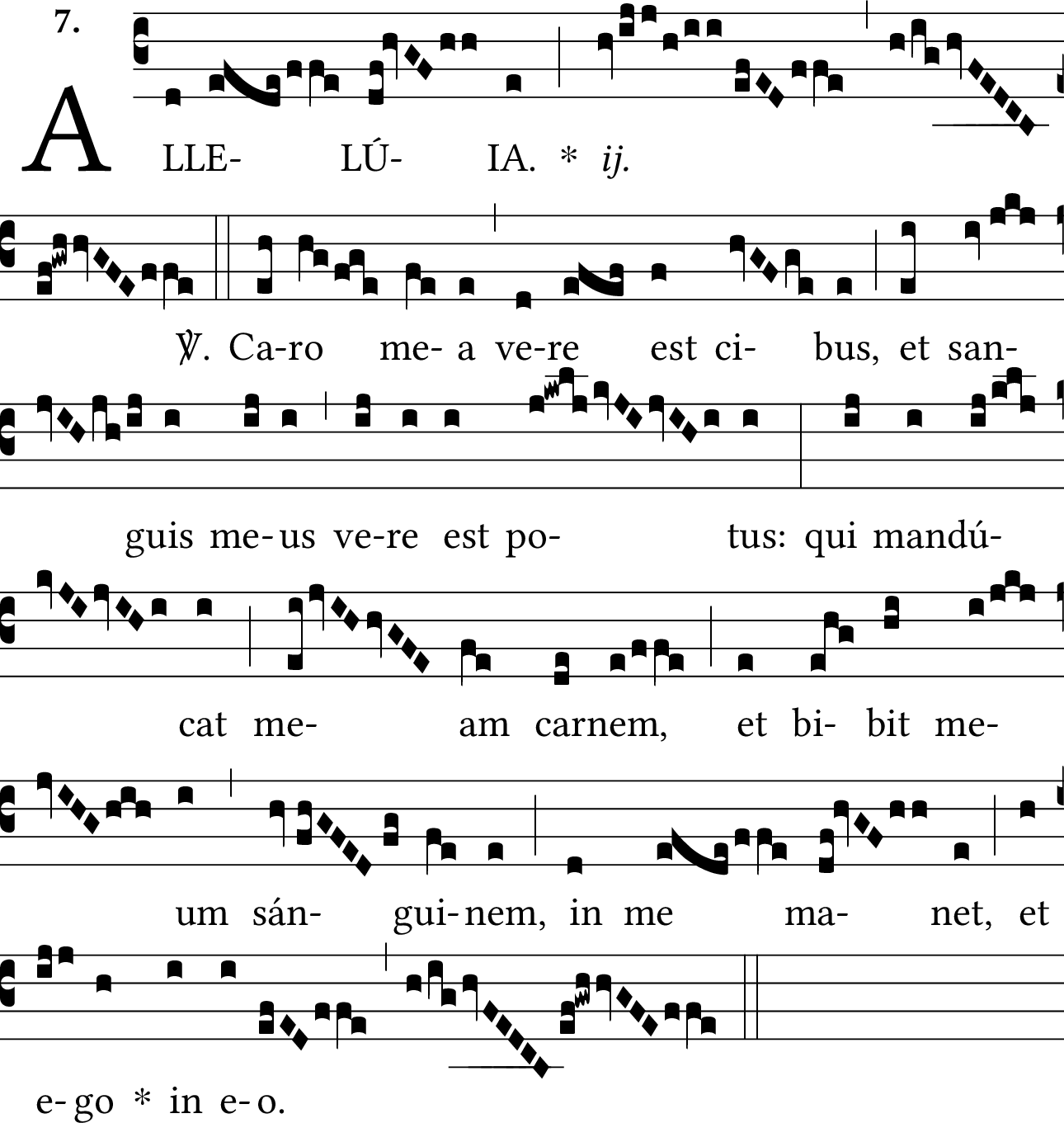 7.

ALLE- LÚ- IA. * ij.

℣. Ca-ro me- a ve-re est ci- bus, et san-

guis me-us ve-re est po- tus: qui mandú-

cat me- am carnem, et bi- bit me-

um sán- gui-nem, in me ma- net, et

e-go * in e-o.